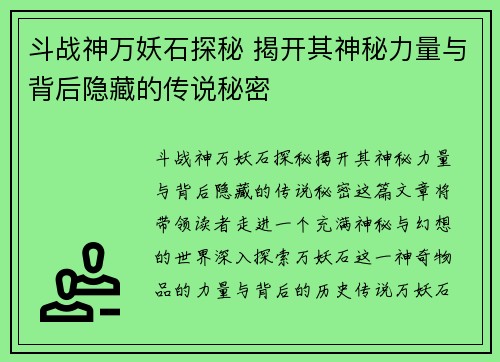 斗战神万妖石探秘 揭开其神秘力量与背后隐藏的传说秘密

斗战神万妖石探秘揭开其神秘力量与背后隐藏的传说秘密这篇文章将带领读者走进一个充满神秘与幻想的世界深入探索万妖石这一神奇物品的力量与背后的历史传说万妖石